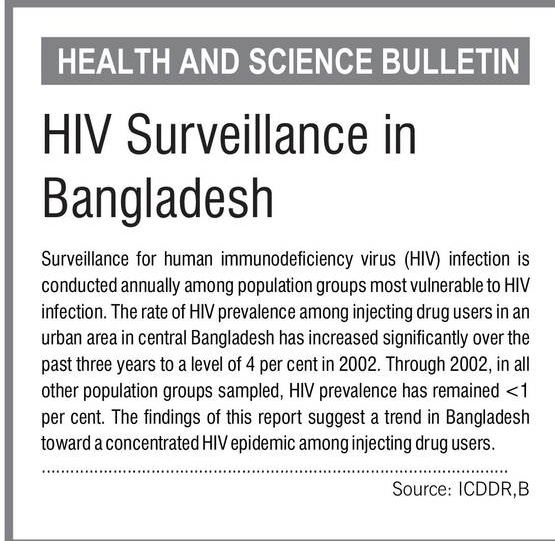 HEALTH AND SCIENCE BULLETIN

HIV Surveillance in Bangladesh

Surveillance for human immunodeficiency virus (HIV) infection is conducted annually among population groups most vulnerable to HIV infection. The rate of HIV prevalence among injecting drug users in an urban area in central Bangladesh has increased significantly over the past three years to a level of 4 per cent in 2002. Through 2002, in all other population groups sampled, HIV prevalence has remained <1 per cent. The findings of this report suggest a trend in Bangladesh toward a concentrated HIV epidemic among injecting drug users.

Source: ICDDR,B